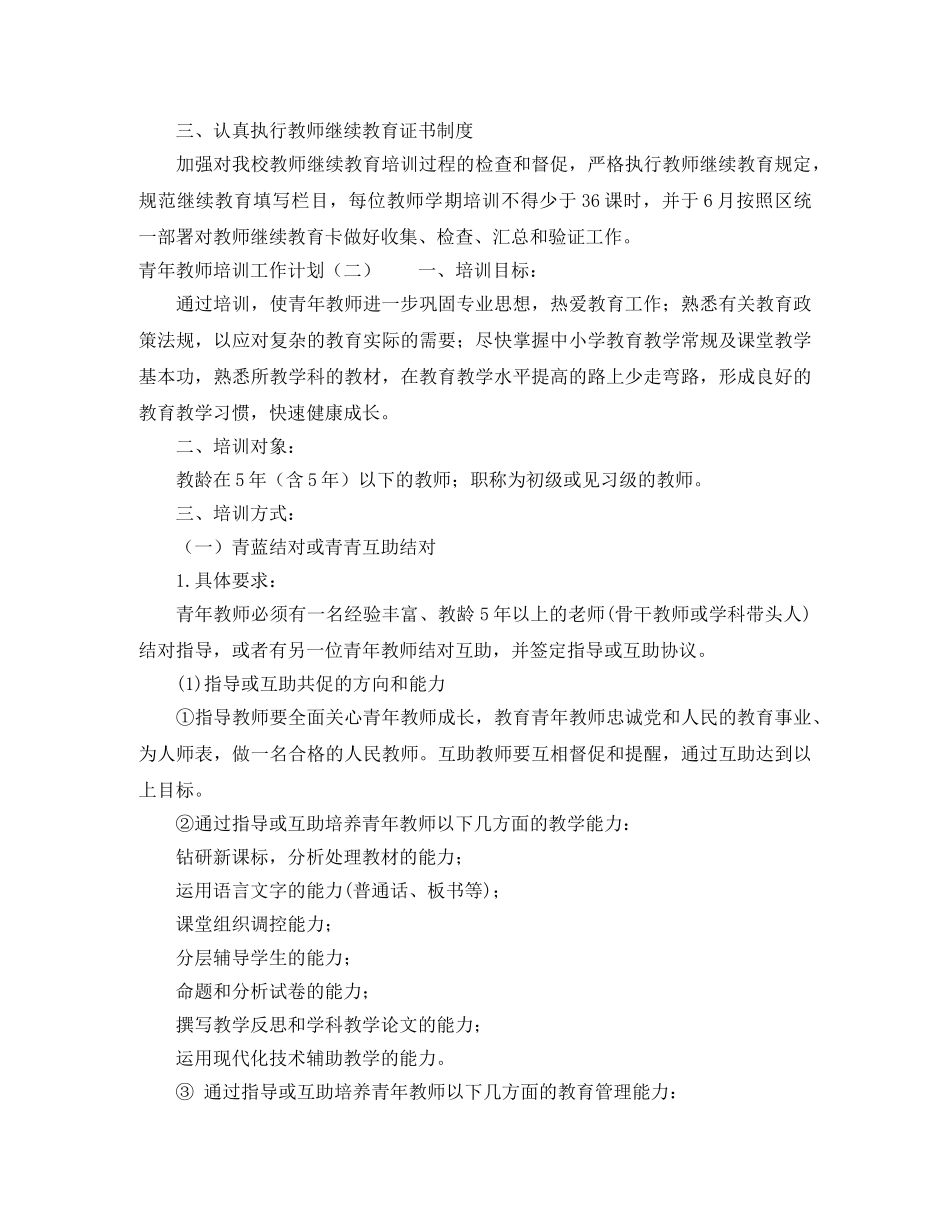 三、认真执行教师继续教育证书制度

加强对我校教师继续教育培训过程的检查和督促，严格执行教师继续教育规定，规范继续教育填写栏目，每位教师学期培训不得少于36课时，并于6月按照区统一部署对教师继续教育卡做好收集、检查、汇总和验证工作。

青年教师培训工作计划（二）　　一、培训目标：

通过培训，使青年教师进一步巩固专业思想，热爱教育工作；熟悉有关教育政策法规，以应对复杂的教育实际的需要；尽快掌握中小学教育教学常规及课堂教学基本功，熟悉所教学科的教材，在教育教学水平提高的路上少走弯路，形成良好的教育教学习惯，快速健康成长。

二、培训对象：

教龄在5年（含5年）以下的教师；职称为初级或见习级的教师。

三、培训方式：

（一）青蓝结对或青青互助结对

1.具体要求：

青年教师必须有一名经验丰富、教龄5年以上的老师(骨干教师或学科带头人)结对指导，或者有另一位青年教师结对互助，并签定指导或互助协议。

(1)指导或互助共促的方向和能力

①指导教师要全面关心青年教师成长，教育青年教师忠诚党和人民的教育事业、为人师表，做一名合格的人民教师。互助教师要互相督促和提醒，通过互助达到以上目标。

②通过指导或互助培养青年教师以下几方面的教学能力：

钻研新课标，分析处理教材的能力；

运用语言文字的能力(普通话、板书等)；

课堂组织调控能力；

分层辅导学生的能力；

命题和分析试卷的能力；

撰写教学反思和学科教学论文的能力；

运用现代化技术辅助教学的能力。

③ 通过指导或互助培养青年教师以下几方面的教育管理能力：